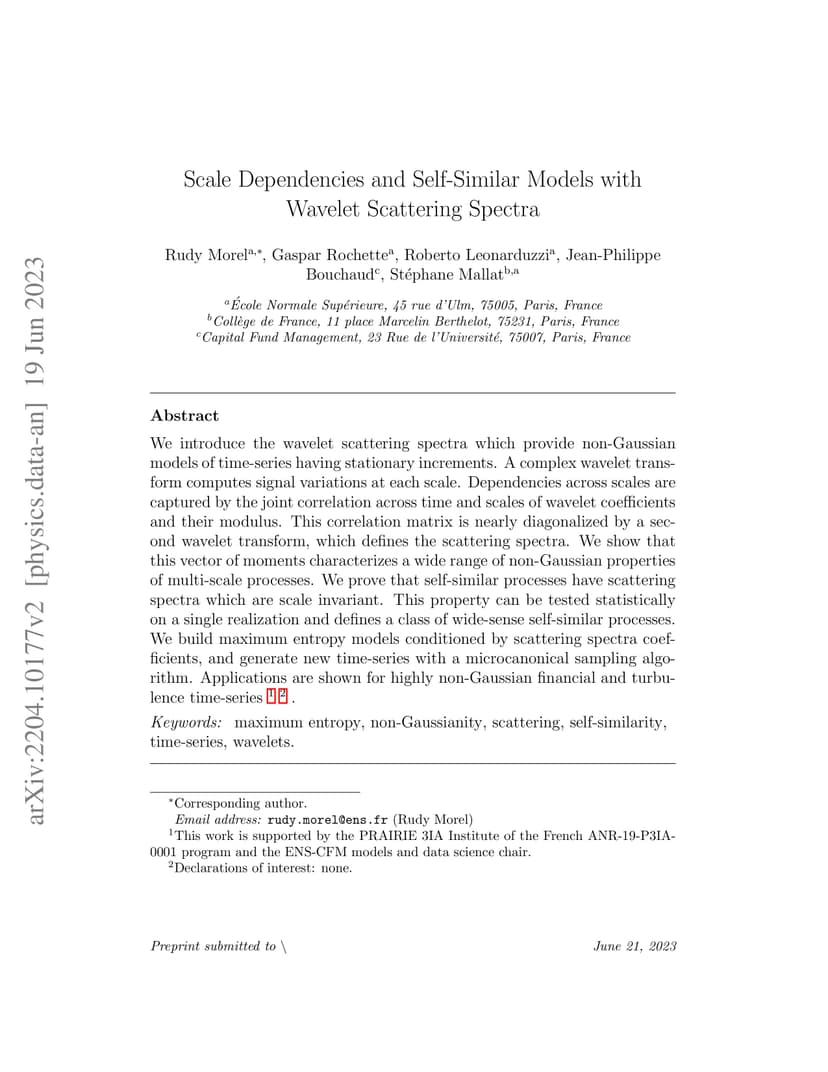 arXiv:2204.10177v2 [physics.data-an] 19 Jun 2023

Scale Dependencies and Self-Similar Models with Wavelet Scattering Spectra

Rudy Morel$^{a,*}$, Gaspar Rochette$^{a}$, Roberto Leonarduzzi$^{a}$, Jean-Philippe Bouchaud$^{c}$, Stéphane Mallat$^{b,a}$

$^{a}$École Normale Supérieure, 45 rue d'Ulm, 75005, Paris, France
$^{b}$Collège de France, 11 place Marcelin Berthelot, 75231, Paris, France
$^{c}$Capital Fund Management, 23 Rue de l'Université, 75007, Paris, France

Abstract

We introduce the wavelet scattering spectra which provide non-Gaussian models of time-series having stationary increments. A complex wavelet transform computes signal variations at each scale. Dependencies across scales are captured by the joint correlation across time and scales of wavelet coefficients and their modulus. This correlation matrix is nearly diagonalized by a second wavelet transform, which defines the scattering spectra. We show that this vector of moments characterizes a wide range of non-Gaussian properties of multi-scale processes. We prove that self-similar processes have scattering spectra which are scale invariant. This property can be tested statistically on a single realization and defines a class of wide-sense self-similar processes. We build maximum entropy models conditioned by scattering spectra coefficients, and generate new time-series with a microcanonical sampling algorithm. Applications are shown for highly non-Gaussian financial and turbulence time-series $^{1}$ $^{2}$ .

Keywords: maximum entropy, non-Gaussianity, scattering, self-similarity, time-series, wavelets.

$^{*}$Corresponding author.
Email address: rudy.morel@ens.fr (Rudy Morel)
$^{1}$This work is supported by the PRAIRIE 3IA Institute of the French ANR-19-P3IA-0001 program and the ENS-CFM models and data science chair.
$^{2}$Declarations of interest: none.

Preprint submitted to \

June 21, 2023